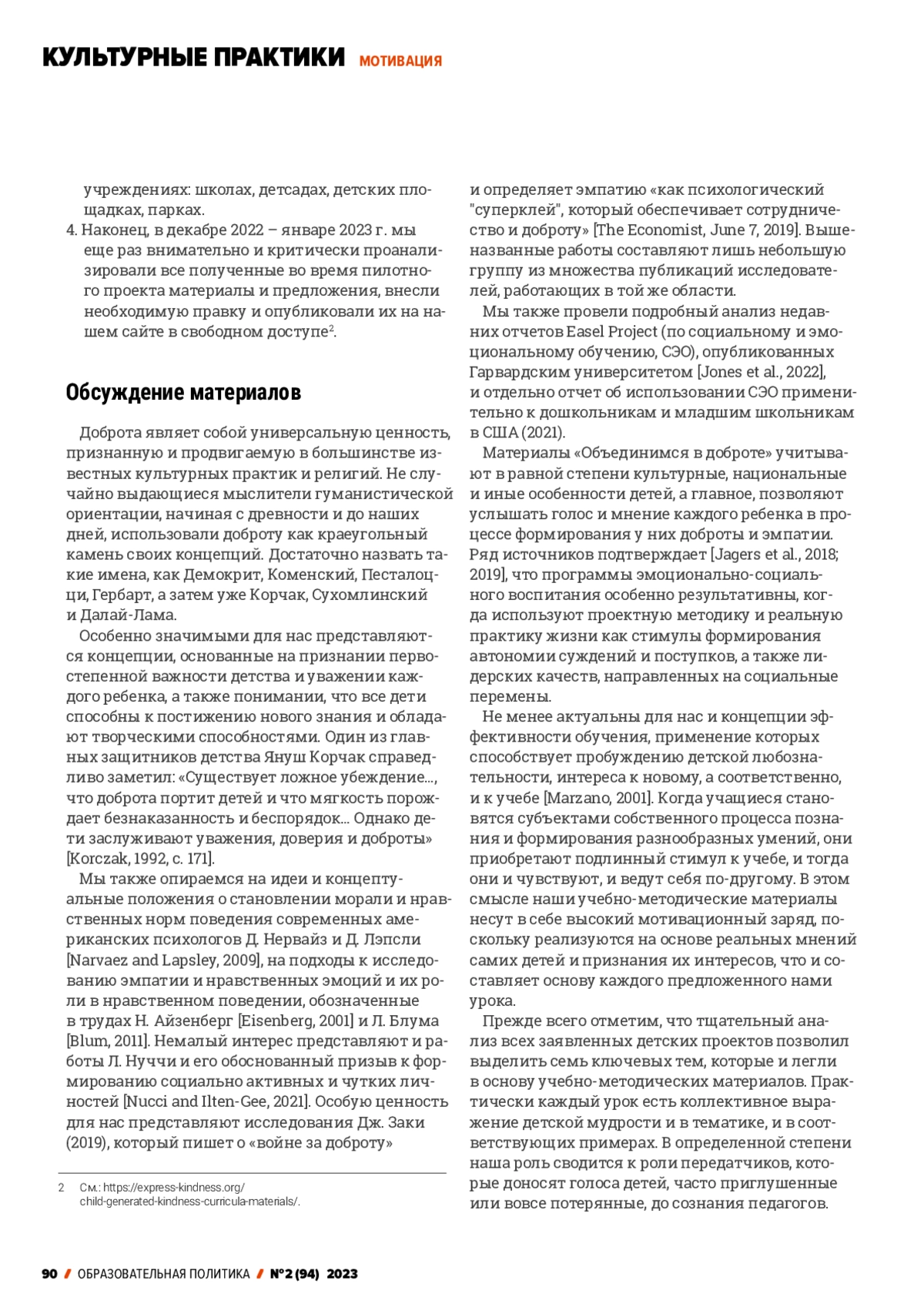 КУЛЬТУРНЫЕ ПРАКТИКИ МОТИВАЦИЯ

учреждениях: школах, детсадах, детских площадках, парках.

4. Наконец, в декабре 2022 – январе 2023 г. мы еще раз внимательно и критически проанализировали все полученные во время пилотного проекта материалы и предложения, внесли необходимую правку и опубликовали их на нашем сайте в свободном доступе$^2$.

Обсуждение материалов

Доброта являет собой универсальную ценность, признанную и продвигаемую в большинстве известных культурных практик и религий. Не случайно выдающиеся мыслители гуманистической ориентации, начиная с древности и до наших дней, использовали доброту как краеугольный камень своих концепций. Достаточно назвать такие имена, как Демокрит, Коменский, Песталоцци, Гербарт, а затем уже Корчак, Сухомлинский и Далай-Лама.

Особенно значимыми для нас представляются концепции, основанные на признании первостепенной важности детства и уважении каждого ребенка, а также понимании, что все дети способны к постижению нового знания и обладают творческими способностями. Один из главных защитников детства Януш Корчак справедливо заметил: «Существует ложное убеждение..., что доброта портит детей и что мягкость порождает безнаказанность и беспорядок... Однако дети заслуживают уважения, доверия и доброты» [Korczak, 1992, с. 171].

Мы также опираемся на идеи и концептуальные положения о становлении морали и нравственных норм поведения современных американских психологов Д. Нервайз и Д. Лэпсли [Narvaez and Lapsley, 2009], на подходы к исследованию эмпатии и нравственных эмоций и их роли в нравственном поведении, обозначенные в трудах Н. Айзенберг [Eisenberg, 2001] и Л. Блума [Blum, 2011]. Немалый интерес представляют и работы Л. Нуччи и его обоснованный призыв к формированию социально активных и чутких личностей [Nucci and Ilten-Gee, 2021]. Особую ценность для нас представляют исследования Дж. Заки (2019), который пишет о «войне за доброту»

2 См.: https://express-kindness.org/child-generated-kindness-curricula-materials/.

и определяет эмпатию «как психологический "суперклей", который обеспечивает сотрудничество и доброту» [The Economist, June 7, 2019]. Вышеназванные работы составляют лишь небольшую группу из множества публикаций исследователей, работающих в той же области.

Мы также провели подробный анализ недавних отчетов Easel Project (по социальному и эмоциональному обучению, СЭО), опубликованных Гарвардским университетом [Jones et al., 2022], и отдельно отчет об использовании СЭО применительно к дошкольникам и младшим школьникам в США (2021).

Материалы «Объединимся в доброте» учитывают в равной степени культурные, национальные и иные особенности детей, а главное, позволяют услышать голос и мнение каждого ребенка в процессе формирования у них доброты и эмпатии. Ряд источников подтверждает [Jagers et al., 2018; 2019], что программы эмоционально-социального воспитания особенно результативны, когда используют проектную методику и реальную практику жизни как стимулы формирования автономии суждений и поступков, а также лидерских качеств, направленных на социальные перемены.

Не менее актуальны для нас и концепции эффективности обучения, применение которых способствует пробуждению детской любознательности, интереса к новому, а соответственно, и к учебе [Marzano, 2001]. Когда учащиеся становятся субъектами собственного процесса познания и формирования разнообразных умений, они приобретают подлинный стимул к учебе, и тогда они и чувствуют, и ведут себя по-другому. В этом смысле наши учебно-методические материалы несут в себе высокий мотивационный заряд, поскольку реализуются на основе реальных мнений самих детей и признания их интересов, что и составляет основу каждого предложенного нами урока.

Прежде всего отметим, что тщательный анализ всех заявленных детских проектов позволил выделить семь ключевых тем, которые и легли в основу учебно-методических материалов. Практически каждый урок есть коллективное выражение детской мудрости и в тематике, и в соответствующих примерах. В определенной степени наша роль сводится к роли передатчиков, которые доносят голоса детей, часто приглушенные или вовсе потерянные, до сознания педагогов.

90 / ОБРАЗОВАТЕЛЬНАЯ ПОЛИТИКА / №2 (94) 2023